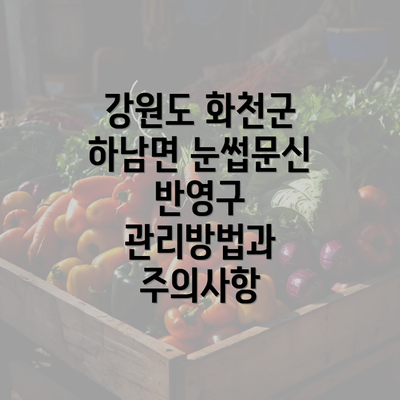 강원도 화천군 하남면 눈썹문신 반영구 관리방법과 주의사항